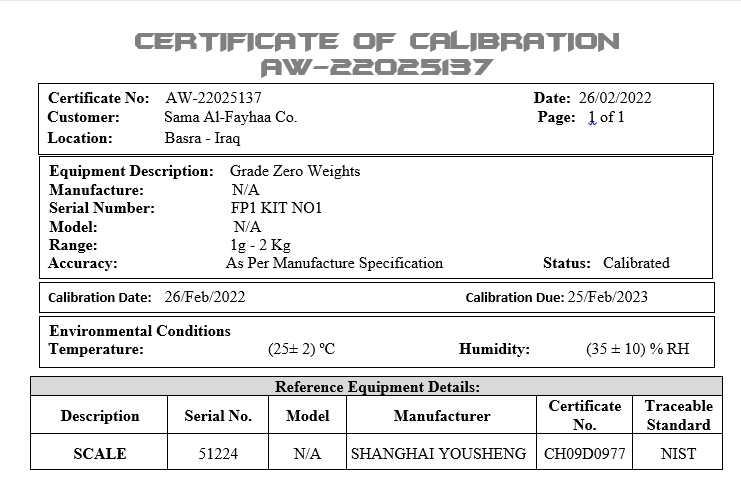 CERTIFICATE OF CALIBRATION
AW-22025137

Certificate No: AW-22025137
Customer: Sama Al-Fayhaa Co.
Location: Basra - Iraq

Date: 26/02/2022
Page: 1 of 1

Equipment Description: Grade Zero Weights
Manufacture: N/A
Serial Number: FP1 KIT NO1
Model: N/A
Range: 1g - 2 Kg
Accuracy: As Per Manufacture Specification
Status: Calibrated

Calibration Date: 26/Feb/2022
Calibration Due: 25/Feb/2023

Environmental Conditions
Temperature: (25± 2) ºC
Humidity: (35 ± 10) % RH

Reference Equipment Details:

| Description | Serial No. | Model | Manufacturer | Certificate No. | Traceable Standard |
|---|---|---|---|---|---|
| SCALE | 51224 | N/A | SHANGHAI YOUSHENG | CH09D0977 | NIST |